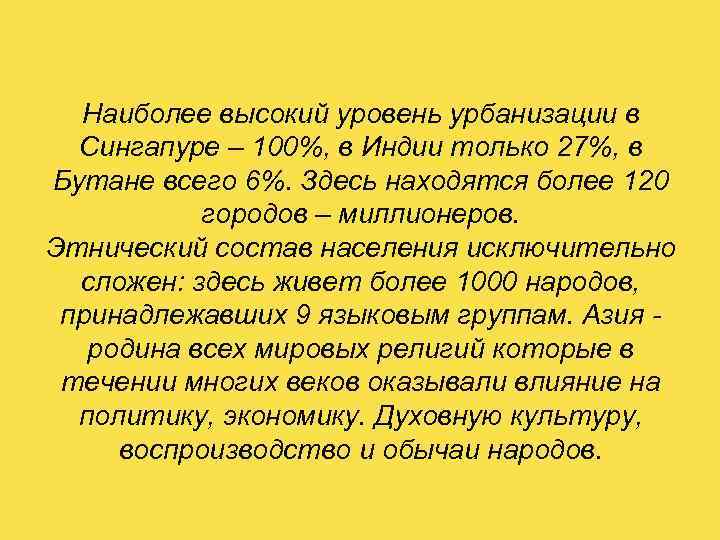 Наиболее высокий уровень урбанизации в Сингапуре – 100%, в Индии только 27%, в Бутане всего 6%. Здесь находятся более 120 городов – миллионеров.
Этнический состав населения исключительно сложен: здесь живет более 1000 народов, принадлежавших 9 языковым группам. Азия - родина всех мировых религий которые в течении многих веков оказывали влияние на политику, экономику. Духовную культуру, воспроизводство и обычаи народов.